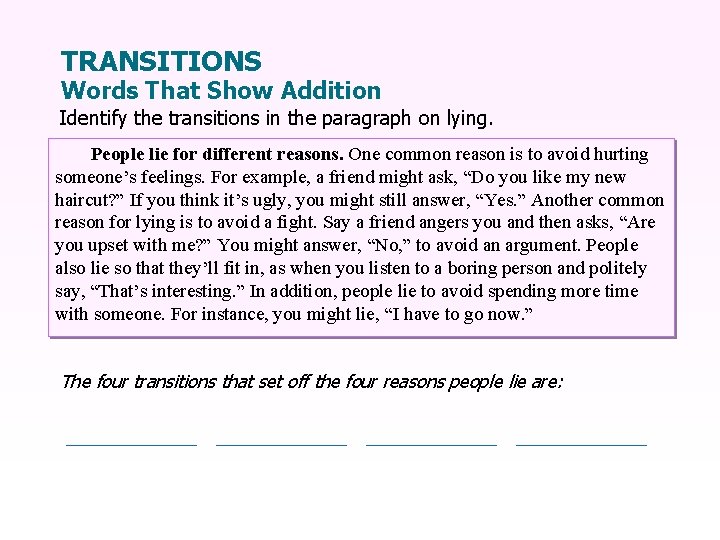 TRANSITIONS
Words That Show Addition
Identify the transitions in the paragraph on lying.

People lie for different reasons. One common reason is to avoid hurting someone's feelings. For example, a friend might ask, "Do you like my new haircut?" If you think it's ugly, you might still answer, "Yes." Another common reason for lying is to avoid a fight. Say a friend angers you and then asks, "Are you upset with me?" You might answer, "No," to avoid an argument. People also lie so that they'll fit in, as when you listen to a boring person and politely say, "That's interesting." In addition, people lie to avoid spending more time with someone. For instance, you might lie, "I have to go now."

The four transitions that set off the four reasons people lie are:

____ ____ ____ ____